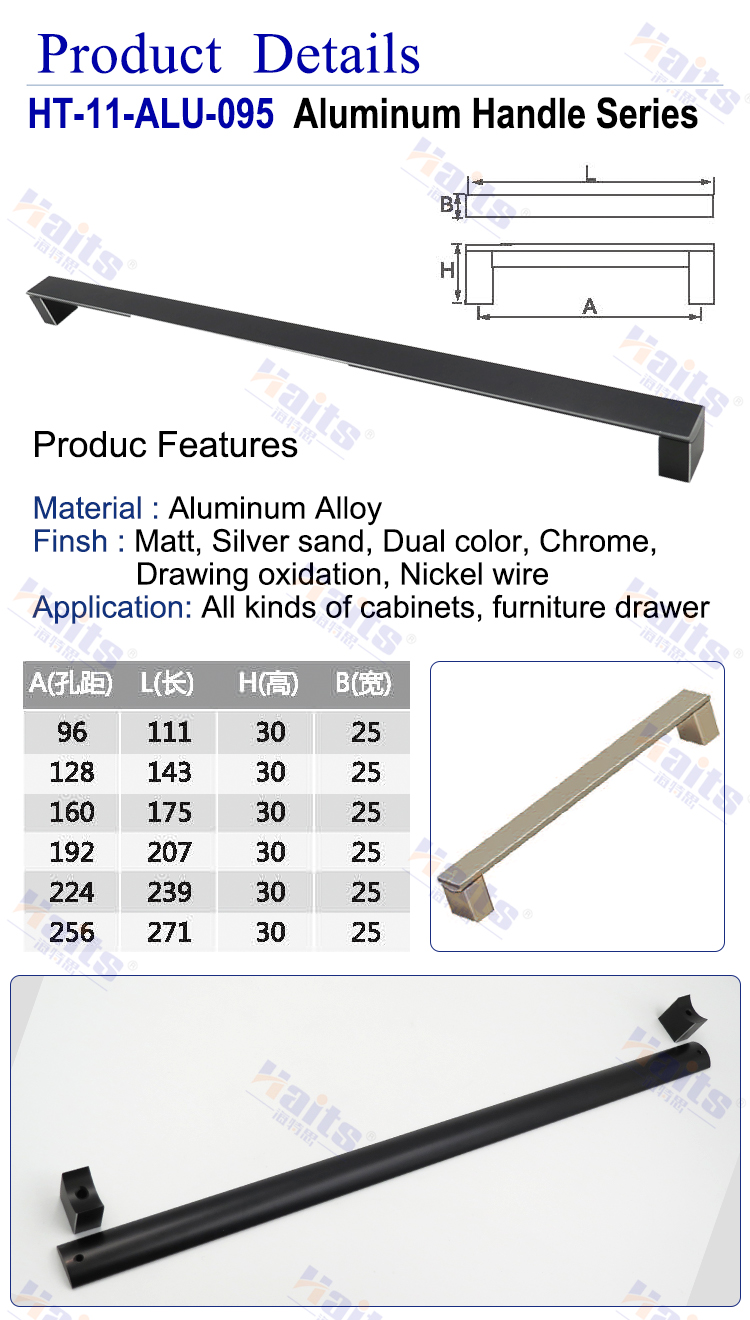 Product Details
HT-11-ALU-095 Aluminum Handle Series

L
B
H
A

Produc Features

Material : Aluminum Alloy
Finsh : Matt, Silver sand, Dual color, Chrome, Drawing oxidation, Nickel wire
Application: All kinds of cabinets, furniture drawer

| A(孔距) | L(长) | H(高) | B(宽) |
|---|---|---|---|
| 96 | 111 | 30 | 25 |
| 128 | 143 | 30 | 25 |
| 160 | 175 | 30 | 25 |
| 192 | 207 | 30 | 25 |
| 224 | 239 | 30 | 25 |
| 256 | 271 | 30 | 25 |

Haits